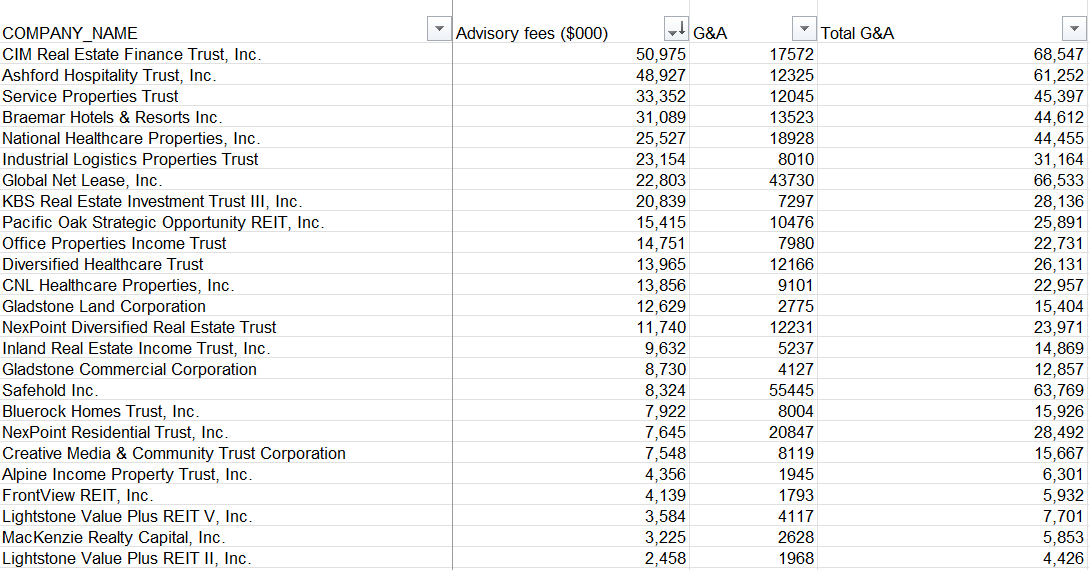 | COMPANY_NAME | Advisory fees ($000) | G&A | Total G&A |
|---|---|---|---|
| CIM Real Estate Finance Trust, Inc. | 50,975 | 17572 | 68,547 |
| Ashford Hospitality Trust, Inc. | 48,927 | 12325 | 61,252 |
| Service Properties Trust | 33,352 | 12045 | 45,397 |
| Braemar Hotels & Resorts Inc. | 31,089 | 13523 | 44,612 |
| National Healthcare Properties, Inc. | 25,527 | 18928 | 44,455 |
| Industrial Logistics Properties Trust | 23,154 | 8010 | 31,164 |
| Global Net Lease, Inc. | 22,803 | 43730 | 66,533 |
| KBS Real Estate Investment Trust III, Inc. | 20,839 | 7297 | 28,136 |
| Pacific Oak Strategic Opportunity REIT, Inc. | 15,415 | 10476 | 25,891 |
| Office Properties Income Trust | 14,751 | 7980 | 22,731 |
| Diversified Healthcare Trust | 13,965 | 12166 | 26,131 |
| CNL Healthcare Properties, Inc. | 13,856 | 9101 | 22,957 |
| Gladstone Land Corporation | 12,629 | 2775 | 15,404 |
| NexPoint Diversified Real Estate Trust | 11,740 | 12231 | 23,971 |
| Inland Real Estate Income Trust, Inc. | 9,632 | 5237 | 14,869 |
| Gladstone Commercial Corporation | 8,730 | 4127 | 12,857 |
| Safehold Inc. | 8,324 | 55445 | 63,769 |
| Bluerock Homes Trust, Inc. | 7,922 | 8004 | 15,926 |
| NexPoint Residential Trust, Inc. | 7,645 | 20847 | 28,492 |
| Creative Media & Community Trust Corporation | 7,548 | 8119 | 15,667 |
| Alpine Income Property Trust, Inc. | 4,356 | 1945 | 6,301 |
| FrontView REIT, Inc. | 4,139 | 1793 | 5,932 |
| Lightstone Value Plus REIT V, Inc. | 3,584 | 4117 | 7,701 |
| MacKenzie Realty Capital, Inc. | 3,225 | 2628 | 5,853 |
| Lightstone Value Plus REIT II, Inc. | 2,458 | 1968 | 4,426 |